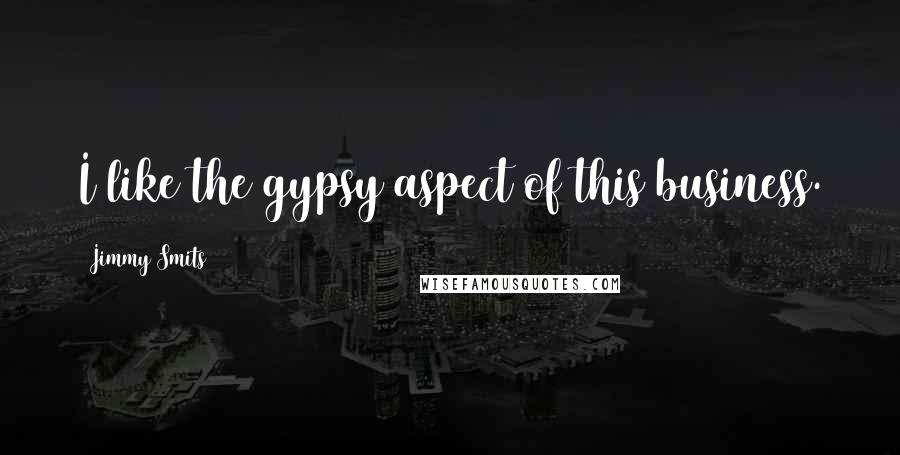 I like the gypsy aspect of this business.

Jimmy Smits

WISEFAMOUSQUOTES.COM